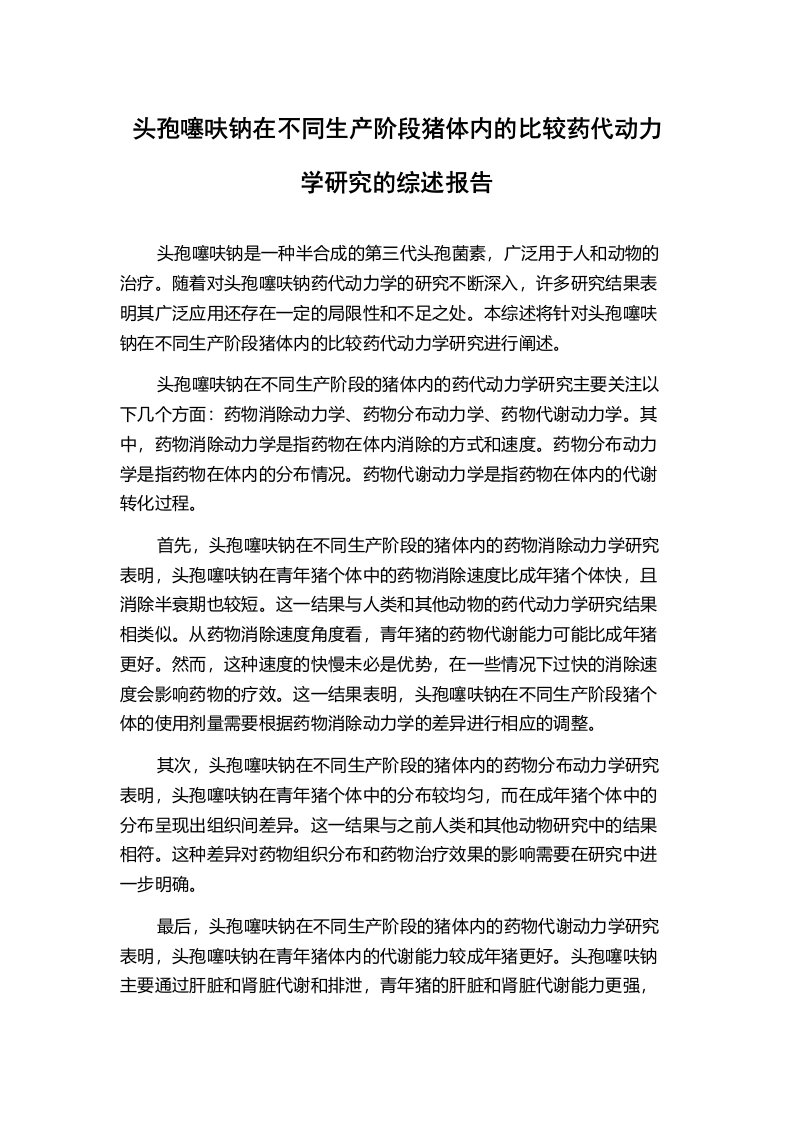 头孢噻呋钠在不同生产阶段猪体内的比较药代动力学研究的综述报告

头孢噻呋钠是一种半合成的第三代头孢菌素，广泛用于人和动物的治疗。随着对头孢噻呋钠药代动力学的研究不断深入，许多研究结果表明其广泛应用还存在一定的局限性和不足之处。本综述将针对头孢噻呋钠在不同生产阶段猪体内的比较药代动力学研究进行阐述。

头孢噻呋钠在不同生产阶段的猪体内的药代动力学研究主要关注以下几个方面：药物消除动力学、药物分布动力学、药物代谢动力学。其中，药物消除动力学是指药物在体内消除的方式和速度。药物分布动力学是指药物在体内的分布情况。药物代谢动力学是指药物在体内的代谢转化过程。

首先，头孢噻呋钠在不同生产阶段的猪体内的药物消除动力学研究表明，头孢噻呋钠在青年猪个体中的药物消除速度比成年猪个体快，且消除半衰期也较短。这一结果与人类和其他动物的药代动力学研究结果相类似。从药物消除速度角度看，青年猪的药物代谢能力可能比成年猪更好。然而，这种速度的快慢未必是优势，在一些情况下过快的消除速度会影响药物的疗效。这一结果表明，头孢噻呋钠在不同生产阶段猪个体的使用剂量需要根据药物消除动力学的差异进行相应的调整。

其次，头孢噻呋钠在不同生产阶段的猪体内的药物分布动力学研究表明，头孢噻呋钠在青年猪个体中的分布较均匀，而在成年猪个体中的分布呈现出组织间差异。这一结果与之前人类和其他动物研究中的结果相符。这种差异对药物组织分布和药物治疗效果的影响需要在研究中进一步明确。

最后，头孢噻呋钠在不同生产阶段的猪体内的药物代谢动力学研究表明，头孢噻呋钠在青年猪体内的代谢能力较成年猪更好。头孢噻呋钠主要通过肝脏和肾脏代谢和排泄，青年猪的肝脏和肾脏代谢能力更强，